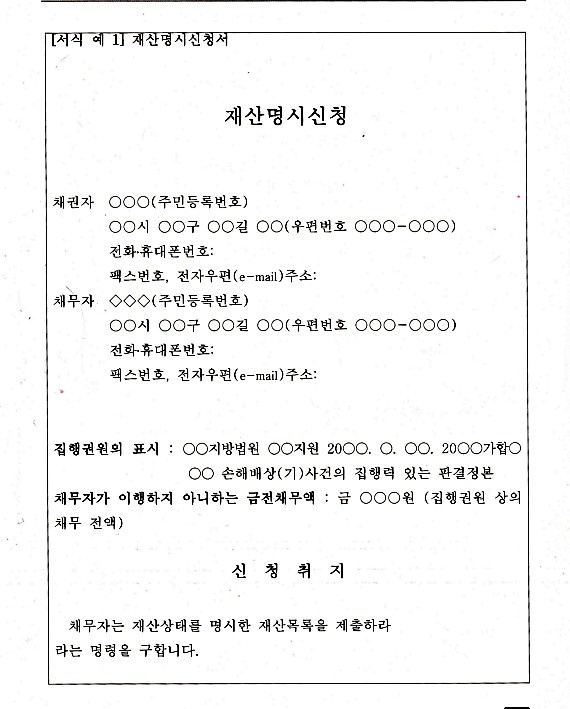 [서식 예 1] 재산명시신청서

재산명시신청

채권자 ○○○(주민등록번호)
○○시 ○○구 ○○길 ○○(우편번호 ○○○-○○○)
전화·휴대폰번호:
팩스번호, 전자우편(e-mail)주소:
채무자 ◇◇◇(주민등록번호)
○○시 ○○구 ○○길 ○○(우편번호 ○○○-○○○)
전화·휴대폰번호:
팩스번호, 전자우편(e-mail)주소:

집행권원의 표시 : ○○지방법원 ○○지원 20○○. ○. ○○. 20○○가합○○○ 손해배상(기)사건의 집행력 있는 판결정본
채무자가 이행하지 아니하는 금전채무액 : 금 ○○○원 (집행권원 상의 채무 전액)

신 청 취 지

채무자는 재산상태를 명시한 재산목록을 제출하라
라는 명령을 구합니다.